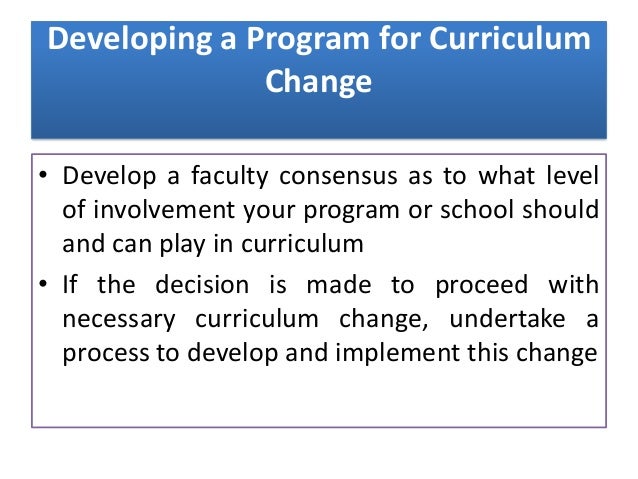 Developing a Program for Curriculum Change

• Develop a faculty consensus as to what level of involvement your program or school should and can play in curriculum

• If the decision is made to proceed with necessary curriculum change, undertake a process to develop and implement this change